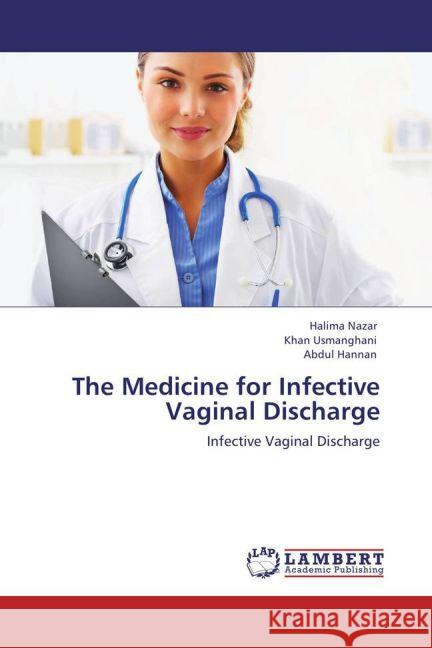 Halima Nazar
Khan Usmanghani
Abdul Hannan

The Medicine for Infective Vaginal Discharge

Infective Vaginal Discharge

LAP LAMBERT Academic Publishing

Kraina Książek